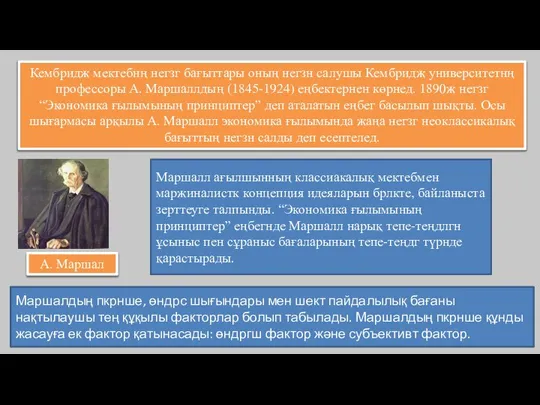 Кембридж мектебнң негзг бағыттары оның негзн салушы Кембридж университетнң профессоры А. Маршаллдың (1845-1924) еңбектернен көрнед. 1890ж негзг “Экономика ғылымының принциптер” деп аталатын еңбег басылып шықты. Осы шығармасы арқылы А. Маршалл экономика ғылымында жаңа негзг неоклассикалық бағыттың негзн салды деп есептелед.

А. Маршал

Маршалл ағылшынның классиакалық мектебмен маржиналистк концепция идеяларын брлкте, байланыста зерттеуге талпынды. “Экономика ғылымының принциптер” еңбегнде Маршалл нарық тепе-теңдлгн ұсыныс пен сұраныс бағаларының тепе-теңдг түрнде қарастырады.

Маршалдың пкрнше, өндрс шығындары мен шект пайдалылық бағаны нақтылаушы тең құқылы факторлар болып табылады. Маршалдың пкрнше құнды жасауға ек фактор қатынасады: өндргш фактор және субъективт фактор.